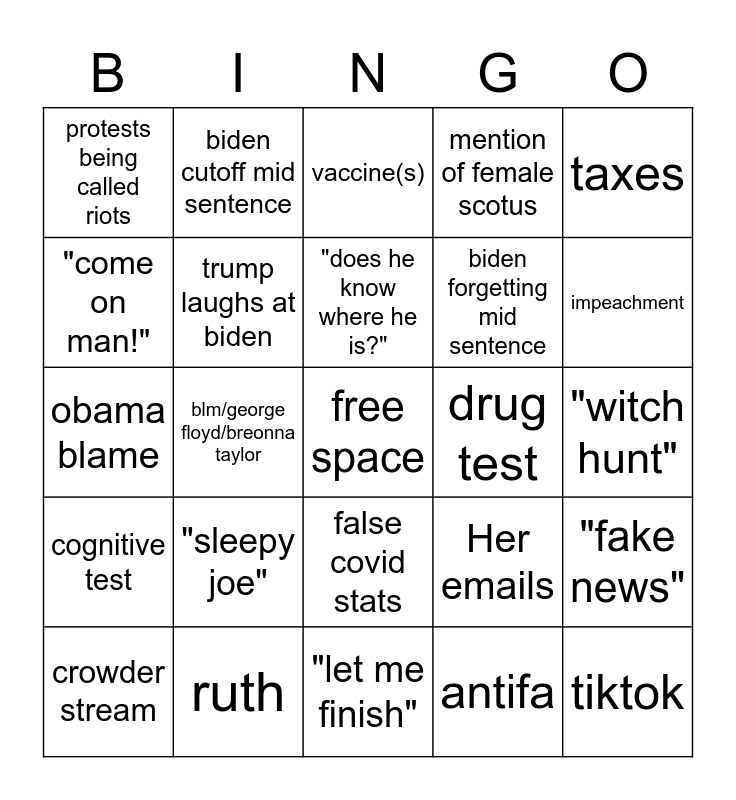 | B | I | N | G | O |
|---|---|---|---|---|
| protests being called riots | biden cutoff mid sentence | vaccine(s) | mention of female scotus | taxes |
| "come on man!" | trump laughs at biden | "does he know where he is?" | biden forgetting mid sentence | impeachment |
| obama blame | blm/george floyd/breonna taylor | free space | drug test | "witch hunt" |
| cognitive test | "sleepy joe" | false covid stats | Her emails | "fake news" |
| crowder stream | ruth | "let me finish" | antifa | tiktok |